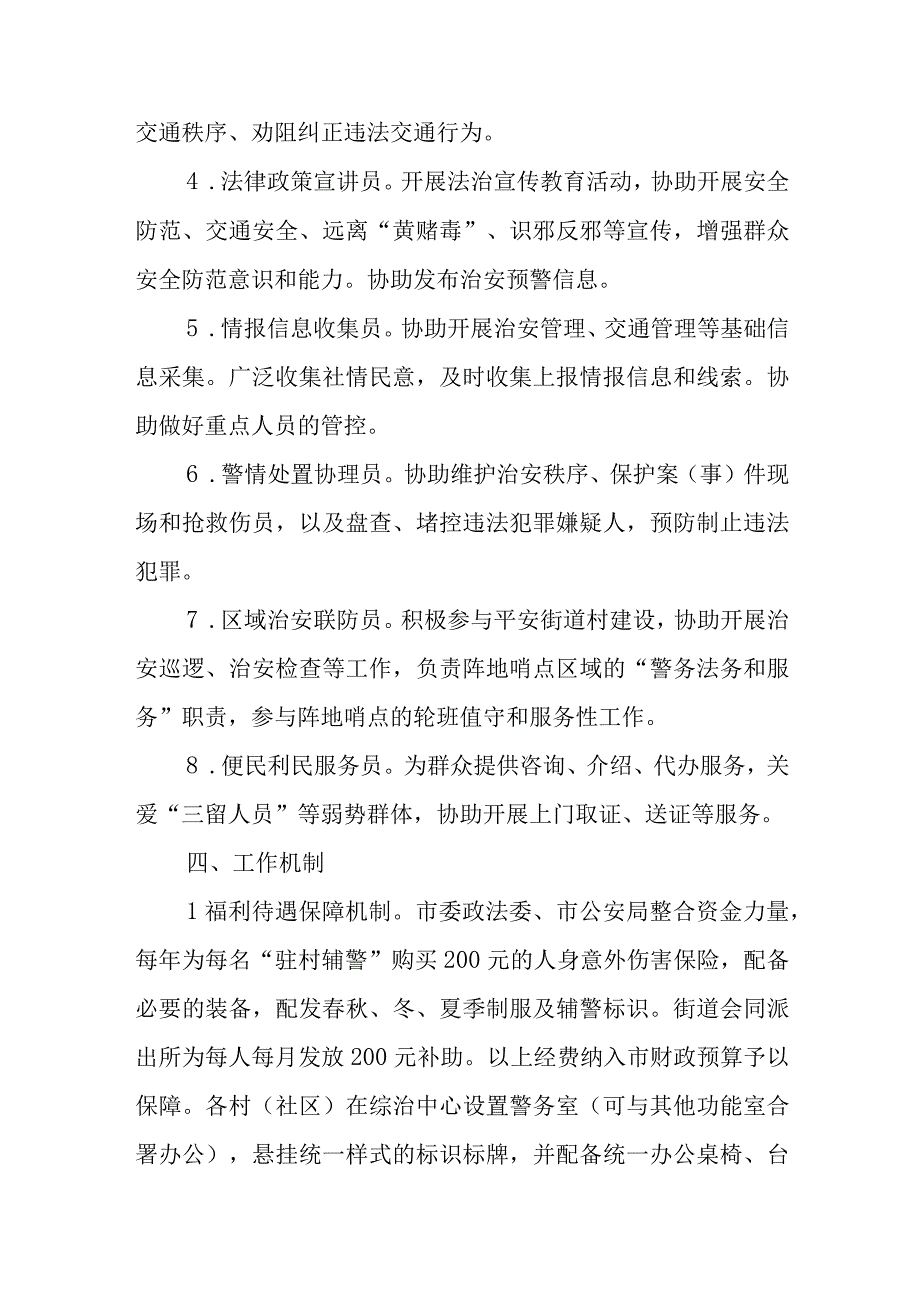 交通秩序、劝阻纠正违法交通行为。

4．法律政策宣讲员。开展法治宣传教育活动，协助开展安全防范、交通安全、远离“黄赌毒”、识邪反邪等宣传，增强群众安全防范意识和能力。协助发布治安预警信息。

5．情报信息收集员。协助开展治安管理、交通管理等基础信息采集。广泛收集社情民意，及时收集上报情报信息和线索。协助做好重点人员的管控。

6．警情处置协理员。协助维护治安秩序、保护案（事）件现场和抢救伤员，以及盘查、堵控违法犯罪嫌疑人，预防制止违法犯罪。

7．区域治安联防员。积极参与平安街道村建设，协助开展治安巡逻、治安检查等工作，负责阵地哨点区域的“警务法务和服务”职责，参与阵地哨点的轮班值守和服务性工作。

8．便民利民服务员。为群众提供咨询、介绍、代办服务，关爱“三留人员”等弱势群体，协助开展上门取证、送证等服务。

四、工作机制

1福利待遇保障机制。市委政法委、市公安局整合资金力量，每年为每名“驻村辅警”购买200元的人身意外伤害保险，配备必要的装备，配发春秋、冬、夏季制服及辅警标识。街道会同派出所为每人每月发放200元补助。以上经费纳入市财政预算予以保障。各村（社区）在综治中心设置警务室（可与其他功能室合署办公），悬挂统一样式的标识标牌，并配备统一办公桌椅、台